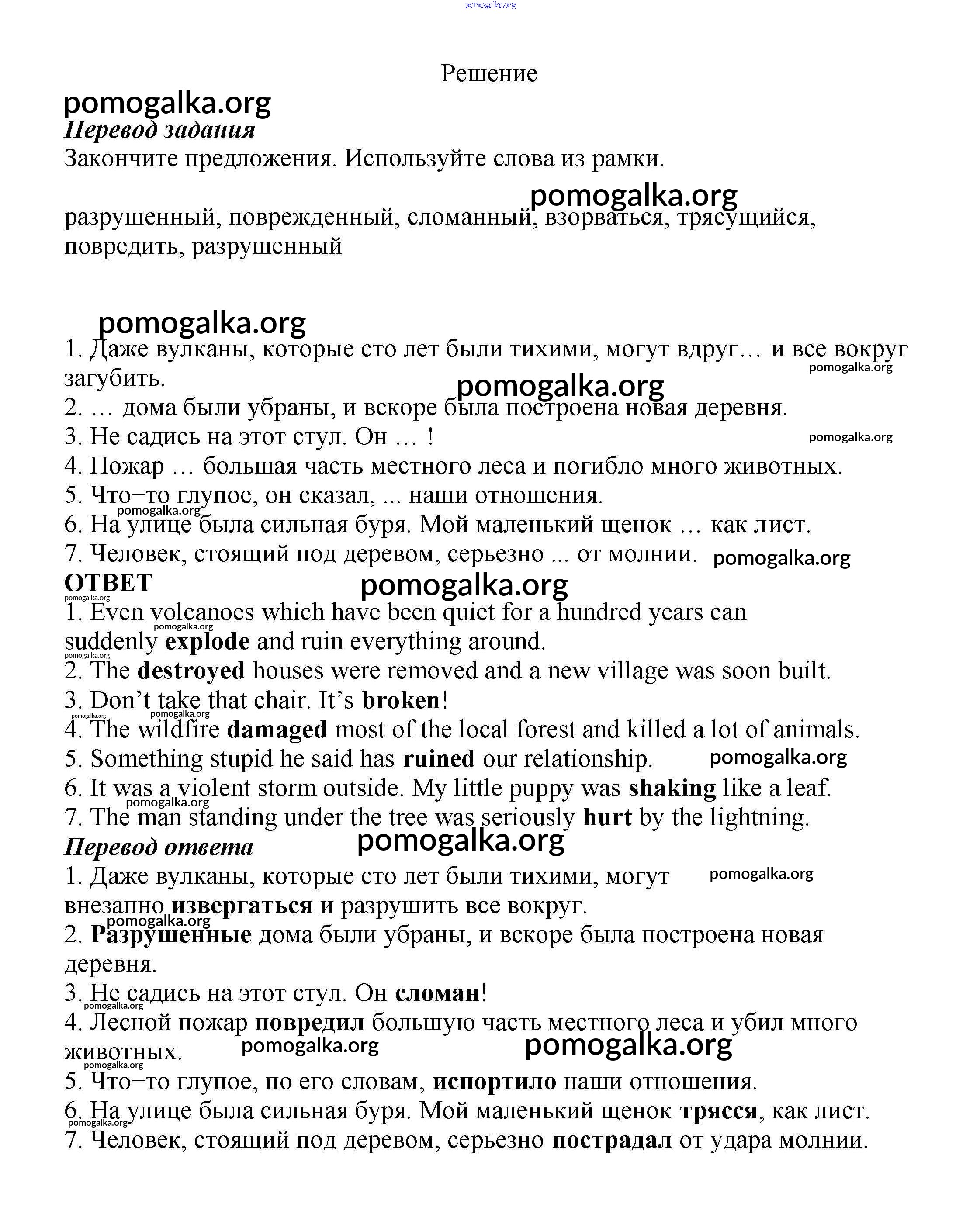 pomogalka.org

Решение

pomogalka.org

Перевод задания

Закончите предложения. Используйте слова из рамки.

pomogalka.org

разрушенный, поврежденный, сломанный, взорваться, трясущийся, повредить, разрушенный

pomogalka.org

1. Даже вулканы, которые сто лет были тихими, могут вдруг… и все вокруг загубить.

pomogalka.org

pomogalka.org

2. … дома были убраны, и вскоре была построена новая деревня.

3. Не садись на этот стул. Он … !

pomogalka.org

4. Пожар … большая часть местного леса и погибло много животных.

5. Что–то глупое, он сказал, ... наши отношения.

pomogalka.org

6. На улице была сильная буря. Мой маленький щенок … как лист.

7. Человек, стоящий под деревом, серьезно ... от молнии.

pomogalka.org

ОТВЕТ

pomogalka.org

pomogalka.org

1. Even volcanoes which have been quiet for a hundred years can suddenly explode and ruin everything around.

pomogalka.org

pomogalka.org

2. The destroyed houses were removed and a new village was soon built.

3. Don’t take that chair. It’s broken!

pomogalka.org

pomogalka.org

4. The wildfire damaged most of the local forest and killed a lot of animals.

5. Something stupid he said has ruined our relationship.

pomogalka.org

6. It was a violent storm outside. My little puppy was shaking like a leaf.

pomogalka.org

7. The man standing under the tree was seriously hurt by the lightning.

Перевод ответа

pomogalka.org

1. Даже вулканы, которые сто лет были тихими, могут внезапно извергаться и разрушить все вокруг.

pomogalka.org

pomogalka.org

2. Разрушенные дома были убраны, и вскоре была построена новая деревня.

3. Не садись на этот стул. Он сломан!

pomogalka.org

4. Лесной пожар повредил большую часть местного леса и убил много животных.

pomogalka.org

pomogalka.org

pomogalka.org

5. Что–то глупое, по его словам, испортило наши отношения.

6. На улице была сильная буря. Мой маленький щенок трясся, как лист.

pomogalka.org

7. Человек, стоящий под деревом, серьезно пострадал от удара молнии.